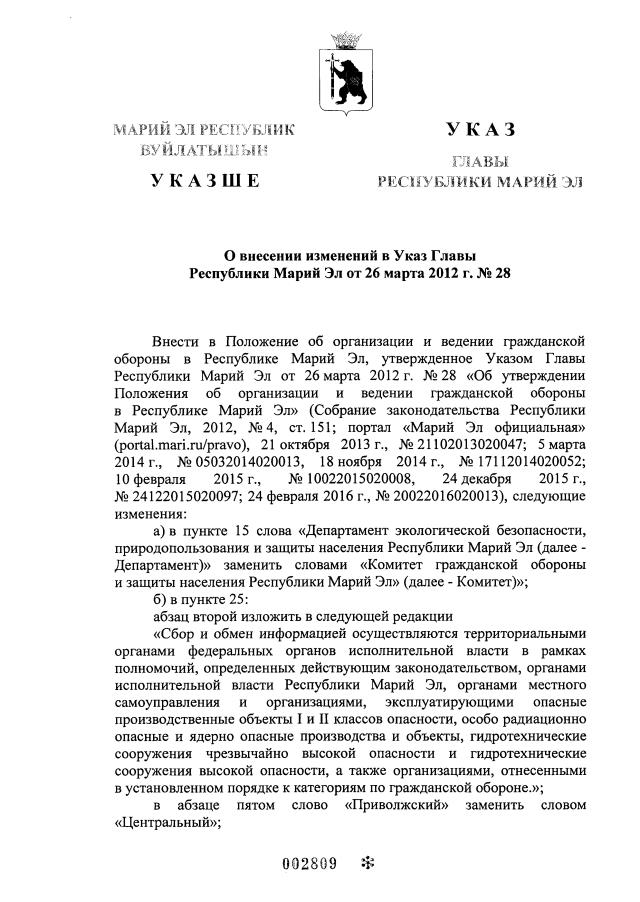 МАРИЙ ЭЛ РЕСПУБЛИК ВУЙЛАТЫШЫН

УКАЗШЕ

УКАЗ

ГЛАВЫ РЕСПУБЛИКИ МАРИЙ ЭЛ

О внесении изменений в Указ Главы Республики Марий Эл от 26 марта 2012 г. № 28

Внести в Положение об организации и ведении гражданской обороны в Республике Марий Эл, утвержденное Указом Главы Республики Марий Эл от 26 марта 2012 г. № 28 «Об утверждении Положения об организации и ведении гражданской обороны в Республике Марий Эл» (Собрание законодательства Республики Марий Эл, 2012, № 4, ст. 151; портал «Марий Эл официальная» (portal.mari.ru/pravo), 21 октября 2013 г., № 21102013020047; 5 марта 2014 г., № 05032014020013, 18 ноября 2014 г., № 17112014020052; 10 февраля 2015 г., № 10022015020008, 24 декабря 2015 г., № 24122015020097; 24 февраля 2016 г., № 20022016020013), следующие изменения:

а) в пункте 15 слова «Департамент экологической безопасности, природопользования и защиты населения Республики Марий Эл (далее - Департамент)» заменить словами «Комитет гражданской обороны и защиты населения Республики Марий Эл» (далее - Комитет)»;

б) в пункте 25:

абзац второй изложить в следующей редакции

«Сбор и обмен информацией осуществляются территориальными органами федеральных органов исполнительной власти в рамках полномочий, определенных действующим законодательством, органами исполнительной власти Республики Марий Эл, органами местного самоуправления и организациями, эксплуатирующими опасные производственные объекты I и II классов опасности, особо радиационно опасные и ядерно опасные производства и объекты, гидротехнические сооружения чрезвычайно высокой опасности и гидротехнические сооружения высокой опасности, а также организациями, отнесенными в установленном порядке к категориям по гражданской обороне.»;

в абзаце пятом слово «Приволжский» заменить словом «Центральный»;

002809